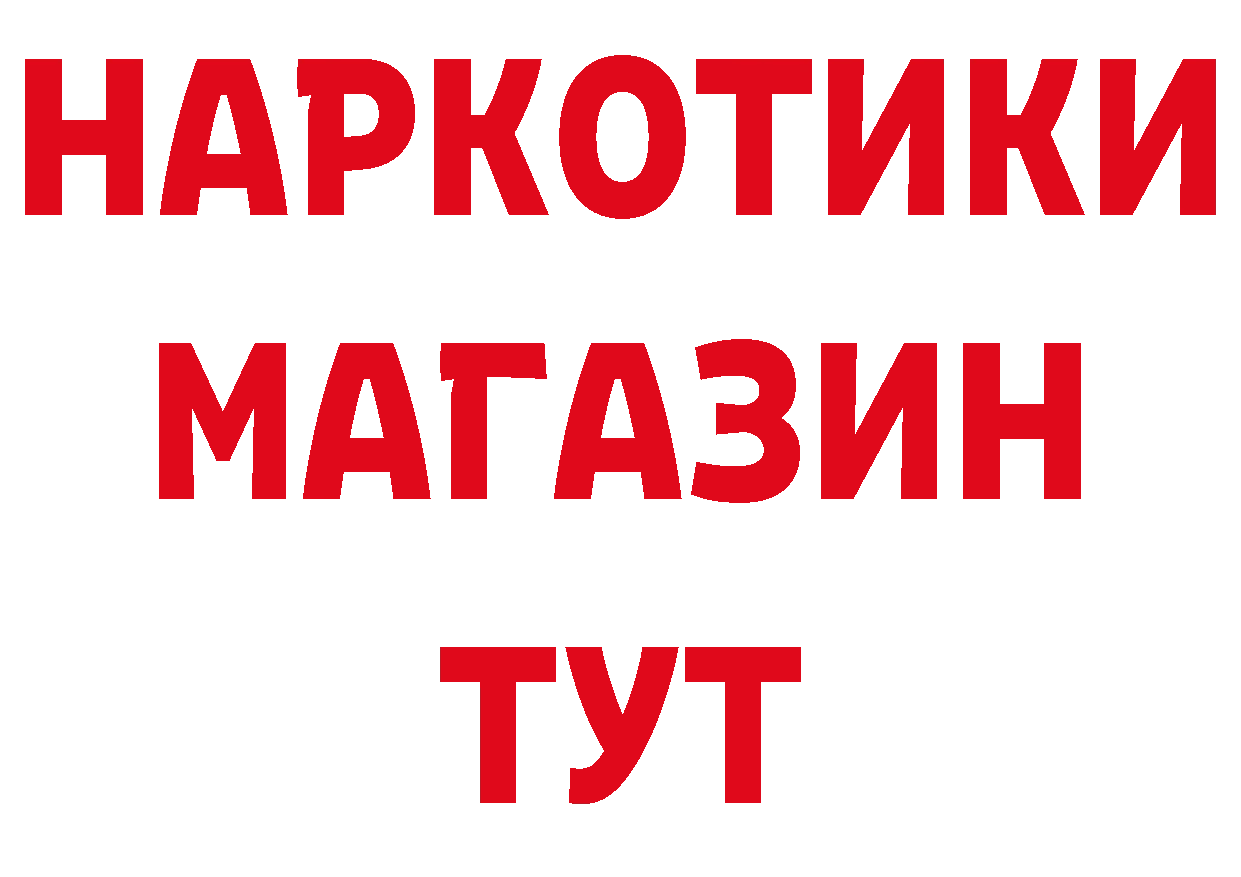 НАРКОТИКИ
МАГАЗИН
ТУТ